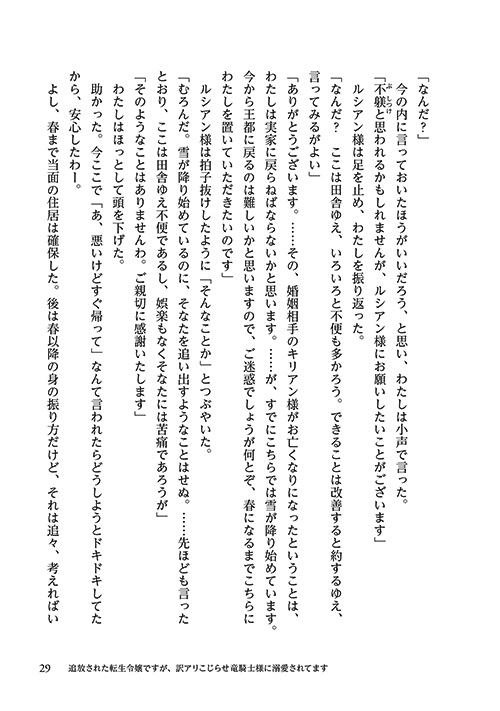 「なんだ？」

今の内に言っておいたほうがいいだろう、と思い、わたしは小声で言った。

「不躾と思われるかもしれませんが、ルシアン様にお願いしたいことがございます」

ルシアン様は足を止め、わたしを振り返った。

「なんだ？　ここは田舎ゆえ、いろいろと不便も多かろう。できることは改善すると約するゆえ、言ってみるがよい」

「ありがとうございます。……その、婚姻相手のキリアン様がお亡くなりになったということは、わたしは実家に戻らねばならないかと思います。……が、すでにこちらでは雪が降り始めています。今から王都に戻るのは難しいかと思いますので、ご迷惑でしょうが何とぞ、春になるまでこちらにわたしを置いていただきたいのです」

ルシアン様は拍子抜けしたように「そんなことか」とつぶやいた。

「むろんだ。雪が降り始めているのに、そなたを追い出すようなことはせぬ。……先ほども言ったとおり、ここは田舎ゆえ不便であるし、娯楽もなくそなたには苦痛であろうが」

「そのようなことはありませんわ。ご親切に感謝いたします」

わたしはほっとして頭を下げた。

助かった。今ここで「あ、悪いけどすぐ帰って」なんて言われたらどうしようとドキドキしてたから、安心したわー。

よし、春まで当面の住居は確保した。後は春以降の身の振り方だけど、それは追々、考えればい

29　追放された転生令嬢ですが、訳アリこじらせ竜騎士様に溺愛されてます